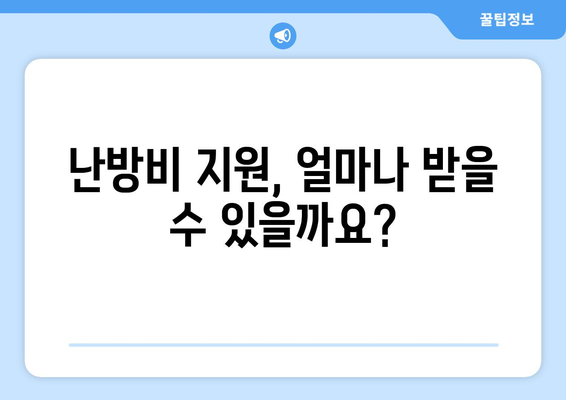 꿀팁정보

난방비 지원, 얼마나 받을 수 있을까요?